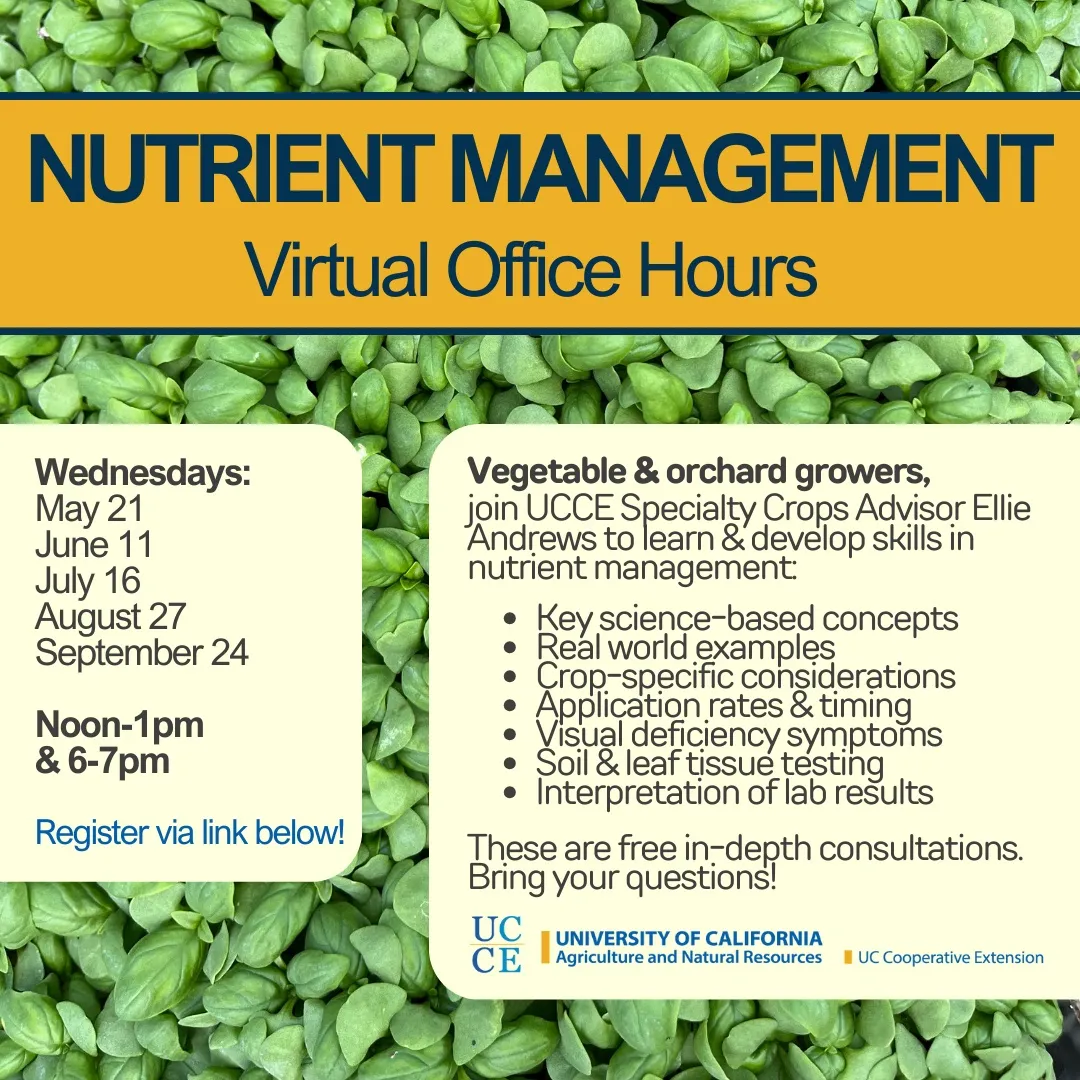 NUTRIENT MANAGEMENT
Virtual Office Hours

Wednesdays:
May 21
June 11
July 16
August 27
September 24

Noon-1pm & 6-7pm

Register via link below!

Vegetable & orchard growers,
join UCCE Specialty Crops Advisor Ellie Andrews to learn & develop skills in nutrient management:

- Key science-based concepts
- Real world examples
- Crop-specific considerations
- Application rates & timing
- Visual deficiency symptoms
- Soil & leaf tissue testing
- Interpretation of lab results

These are free in-depth consultations. Bring your questions!

UC CE
UNIVERSITY OF CALIFORNIA
Agriculture and Natural Resources
UC Cooperative Extension